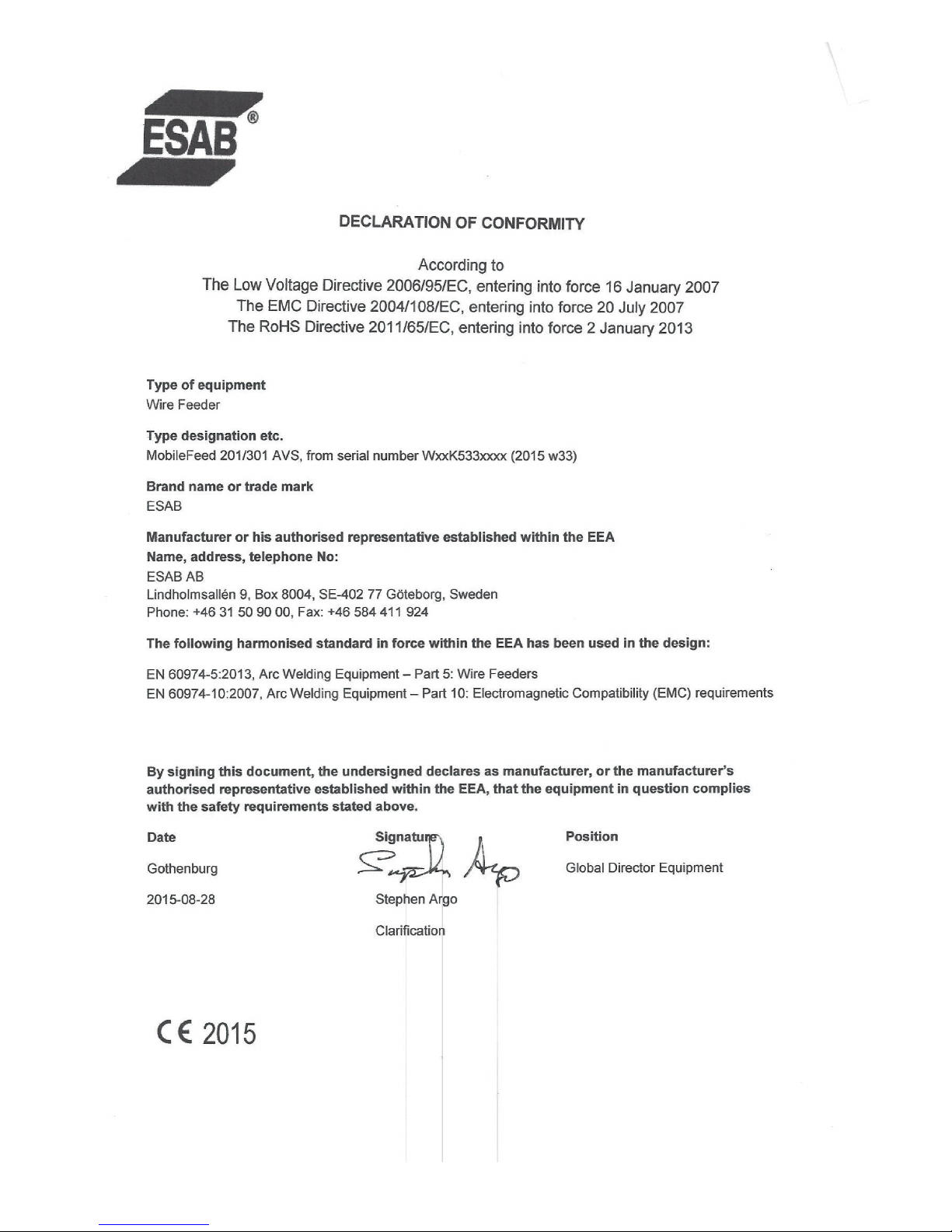 ESAB®

DECLARATION OF CONFORMITY

According to
The Low Voltage Directive 2006/95/EC, entering into force 16 January 2007
The EMC Directive 2004/108/EC, entering into force 20 July 2007
The RoHS Directive 2011/65/EC, entering into force 2 January 2013

Type of equipment
Wire Feeder

Type designation etc.
MobileFeed 201/301 AVS, from serial number WxxK533xxxx (2015 w33)

Brand name or trade mark
ESAB

Manufacturer or his authorised representative established within the EEA
Name, address, telephone No:
ESAB AB
Lindholmsallén 9, Box 8004, SE-402 77 Göteborg, Sweden
Phone: +46 31 50 90 00, Fax: +46 584 411 924

The following harmonised standard in force within the EEA has been used in the design:

EN 60974-5:2013, Arc Welding Equipment – Part 5: Wire Feeders
EN 60974-10:2007, Arc Welding Equipment – Part 10: Electromagnetic Compatibility (EMC) requirements

By signing this document, the undersigned declares as manufacturer, or the manufacturer's authorised representative established within the EEA, that the equipment in question complies with the safety requirements stated above.

Date
Gothenburg
2015-08-28

Signature
Stephen Argo
Stephen Argo
Clarification

Position
Global Director Equipment

CE 2015